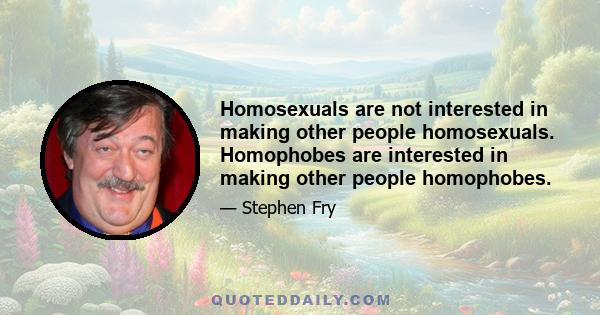 Homosexuals are not interested in making other people homosexuals. Homophobes are interested in making other people homophobes.

— Stephen Fry

QUOTEDDAILY.COM